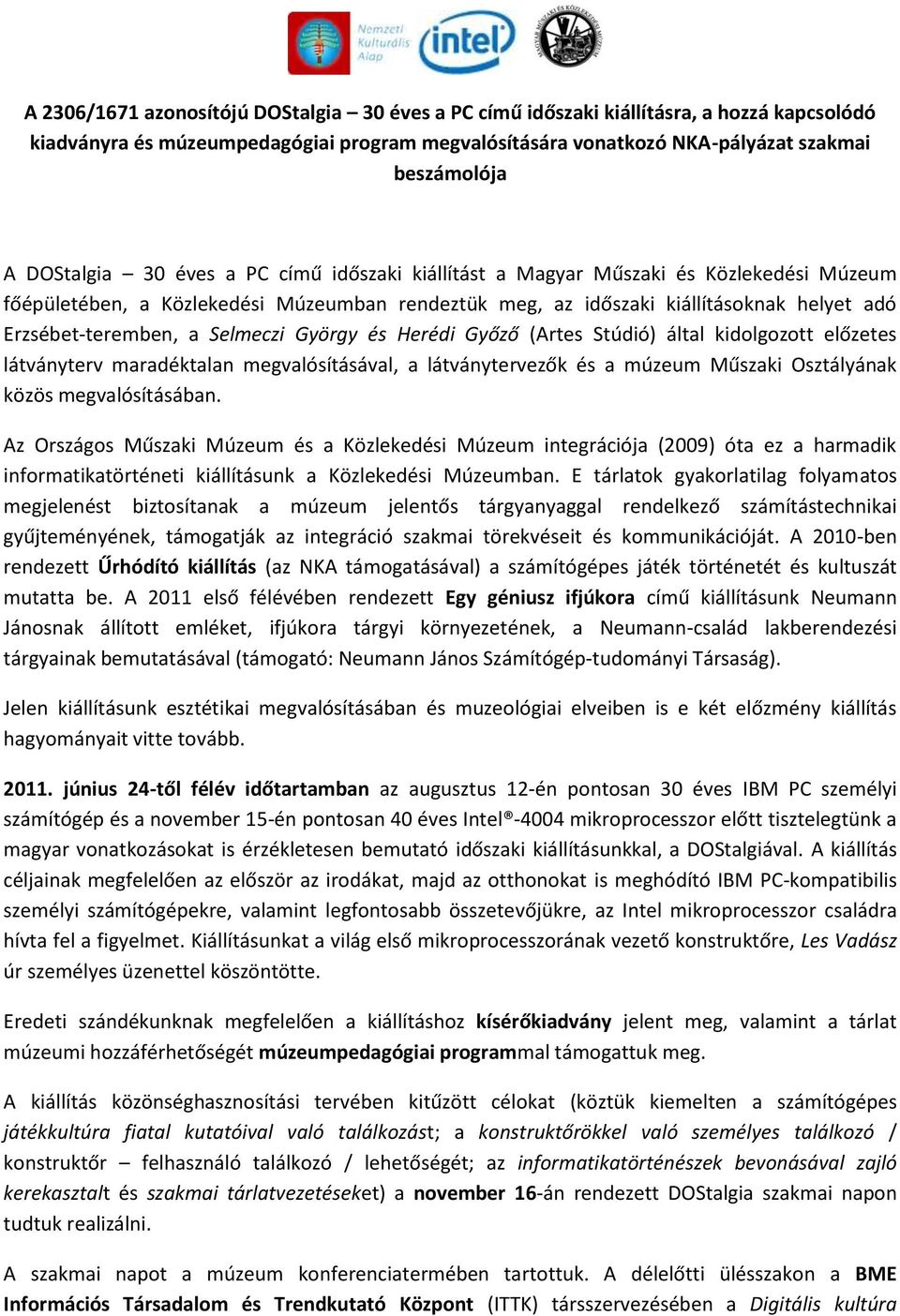 Nemzeti Kulturális Alap
intel
MAGYAR MŰSZAKI ÉS KÖZLEKEDÉSI MÚZEUM

A 2306/1671 azonosítójú DOStalgia – 30 éves a PC című időszaki kiállításra, a hozzá kapcsolódó kiadványra és múzeumpedagógiai program megvalósítására vonatkozó NKA-pályázat szakmai beszámolója

A DOStalgia – 30 éves a PC című időszaki kiállítást a Magyar Műszaki és Közlekedési Múzeum főépületében, a Közlekedési Múzeumban rendeztük meg, az időszaki kiállításoknak helyet adó Erzsébet-teremben, a Selmeczi György és Herédi Győző (Artes Stúdió) által kidolgozott előzetes látványterv maradéktalan megvalósításával, a látványtervezők és a múzeum Műszaki Osztályának közös megvalósításában.

Az Országos Műszaki Múzeum és a Közlekedési Múzeum integrációja (2009) óta ez a harmadik informatikatörténeti kiállításunk a Közlekedési Múzeumban. E tárlatok gyakorlatilag folyamatos megjelenést biztosítanak a múzeum jelentős tárgyanyaggal rendelkező számítástechnikai gyűjteményének, támogatják az integráció szakmai törekvéseit és kommunikációját. A 2010-ben rendezett Űrhódító kiállítás (az NKA támogatásával) a számítógépes játék történetét és kultuszát mutatta be. A 2011 első félévében rendezett Egy géniusz ifjúkora című kiállításunk Neumann Jánosnak állított emléket, ifjúkora tárgyi környezetének, a Neumann-család lakberendezési tárgyainak bemutatásával (támogató: Neumann János Számítógép-tudományi Társaság).

Jelen kiállításunk esztétikai megvalósításában és muzeológiai elveiben is e két előzmény kiállítás hagyományait vitte tovább.

2011. június 24-től félév időtartamban az augusztus 12-én pontosan 30 éves IBM PC személyi számítógép és a november 15-én pontosan 40 éves Intel®-4004 mikroprocesszor előtt tisztelegtünk a magyar vonatkozásokat is érzékletesen bemutató időszaki kiállításunkkal, a DOStalgiával. A kiállítás céljainak megfelelően az először az irodákat, majd az otthonokat is meghódító IBM PC-kompatibilis személyi számítógépekre, valamint legfontosabb összetevőjükre, az Intel mikroprocesszor családra hívta fel a figyelmet. Kiállításunkat a világ első mikroprocesszorának vezető konstruktőre, Les Vadász úr személyes üzenettel köszöntötte.

Eredeti szándékunknak megfelelően a kiállításhoz kísérőkiadvány jelent meg, valamint a tárlat múzeumi hozzáférhetőségét múzeumpedagógiai programmal támogattuk meg.

A kiállítás közönséghasznosítási tervében kitűzött célokat (köztük kiemelten a számítógépes játékkultúra fiatal kutatóival való találkozást; a konstruktőrökkel való személyes találkozó / konstruktőr – felhasználó találkozó / lehetőségét; az informatikatörténészek bevonásával zajló kerekasztalt és szakmai tárlatvezetéseket) a november 16-án rendezett DOStalgia szakmai napon tudtuk realizálni.

A szakmai napot a múzeum konferenciatermében tartottuk. A délelőtti ülésszakon a BME Információs Társadalom és Trendkutató Központ (ITTK) társszervezésében a Digitális kultúra